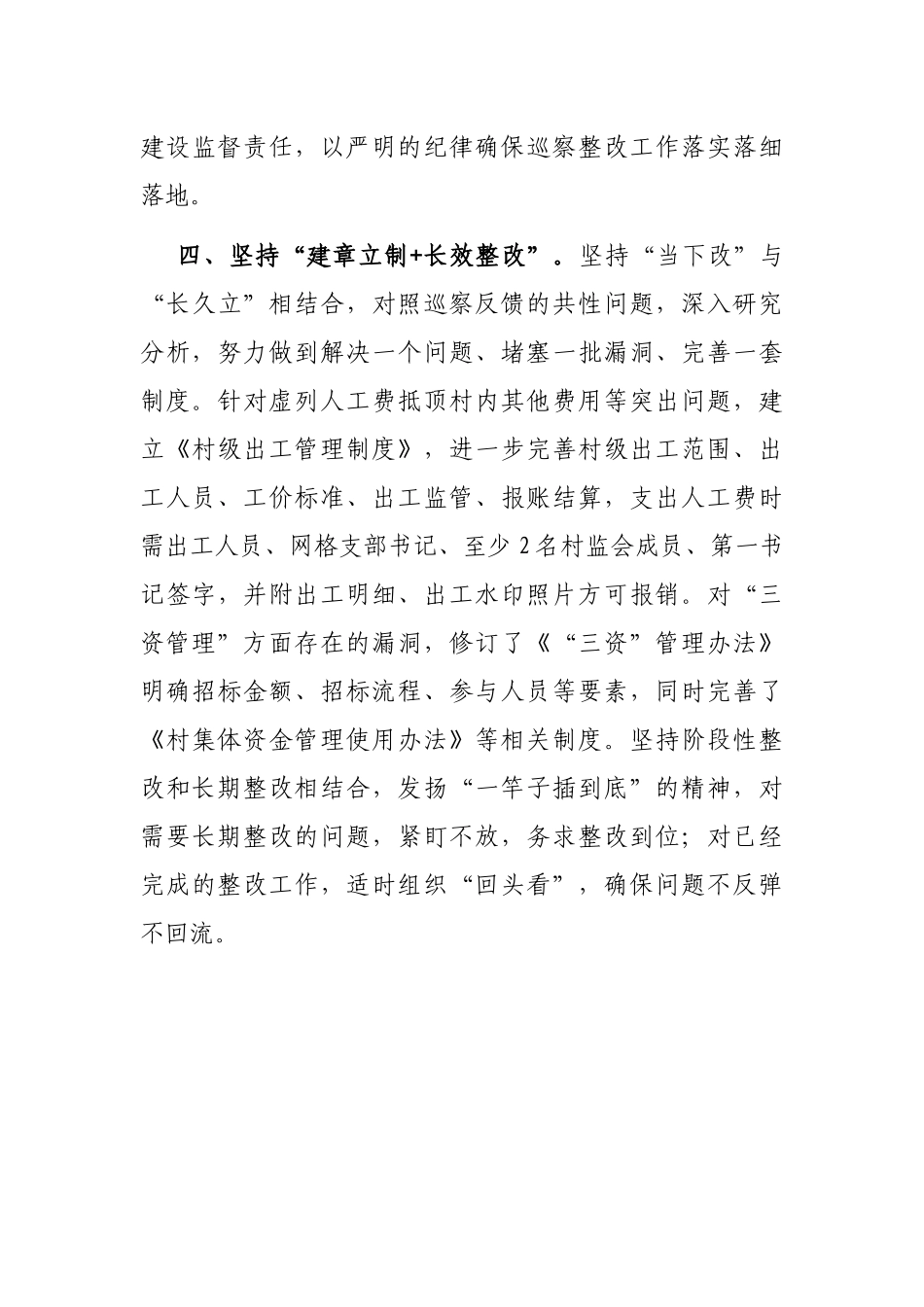 建设监督责任，以严明的纪律确保巡察整改工作落实落细落地。

四、坚持“建章立制+长效整改”。坚持“当下改”与“长久立”相结合，对照巡察反馈的共性问题，深入研究分析，努力做到解决一个问题、堵塞一批漏洞、完善一套制度。针对虚列人工费抵顶村内其他费用等突出问题，建立《村级出工管理制度》，进一步完善村级出工范围、出工人员、工价标准、出工监管、报账结算，支出人工费时需出工人员、网格支部书记、至少2名村监会成员、第一书记签字，并附出工明细、出工水印照片方可报销。对“三资管理”方面存在的漏洞，修订了《“三资”管理办法》明确招标金额、招标流程、参与人员等要素，同时完善了《村集体资金管理使用办法》等相关制度。坚持阶段性整改和长期整改相结合，发扬“一竿子插到底”的精神，对需要长期整改的问题，紧盯不放，务求整改到位；对已经完成的整改工作，适时组织“回头看”，确保问题不反弹不回流。